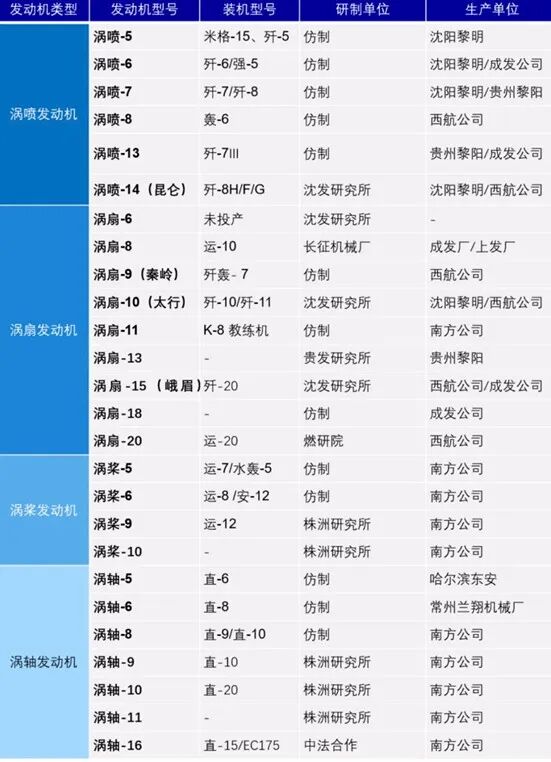 | 发动机类型 | 发动机型号 | 装机型号 | 研制单位 | 生产单位 |
|---|---|---|---|---|
| 涡喷发动机 | 涡喷-5 | 米格-15、歼-5 | 仿制 | 沈阳黎明 |
| | 涡喷-6 | 歼-6/强-5 | 仿制 | 沈阳黎明/成发公司 |
| | 涡喷-7 | 歼-7/歼-8 | 仿制 | 沈阳黎明/贵州黎阳 |
| | 涡喷-8 | 轰-6 | 仿制 | 西航公司 |
| | 涡喷-13 | 歼-7III | 仿制 | 贵州黎阳/成发公司 |
| | 涡喷-14（昆仑） | 歼-8H/F/G | 沈发研究所 | 沈阳黎明/西航公司 |
| 涡扇发动机 | 涡扇-6 | 未投产 | 沈发研究所 | - |
| | 涡扇-8 | 运-10 | 长征机械厂 | 成发厂/上发厂 |
| | 涡扇-9（秦岭） | 歼轰-7 | 仿制 | 西航公司 |
| | 涡扇-10（太行） | 歼-10/歼-11 | 沈发研究所 | 沈阳黎明/西航公司 |
| | 涡扇-11 | K-8教练机 | 仿制 | 南方公司 |
| | 涡扇-13 | - | 贵发研究所 | 贵州黎阳 |
| | 涡扇-15（峨眉） | 歼-20 | 沈发研究所 | 西航公司/成发公司 |
| | 涡扇-18 | - | 仿制 | 成发公司 |
| | 涡扇-20 | 运-20 | 燃研院 | 西航公司 |
| 涡桨发动机 | 涡桨-5 | 运-7/水轰-5 | 仿制 | 南方公司 |
| | 涡桨-6 | 运-8/安-12 | 仿制 | 南方公司 |
| | 涡桨-9 | 运-12 | 株洲研究所 | 南方公司 |
| | 涡桨-10 | - | 株洲研究所 | 南方公司 |
| 涡轴发动机 | 涡轴-5 | 直-6 | 仿制 | 哈尔滨东安 |
| | 涡轴-6 | 直-8 | 仿制 | 常州兰翔机械厂 |
| | 涡轴-8 | 直-9/直-10 | 仿制 | 南方公司 |
| | 涡轴-9 | 直-10 | 株洲研究所 | 南方公司 |
| | 涡轴-10 | 直-20 | 株洲研究所 | 南方公司 |
| | 涡轴-11 | - | 株洲研究所 | 南方公司 |
| | 涡轴-16 | 直-15/EC175 | 中法合作 | 南方公司 |